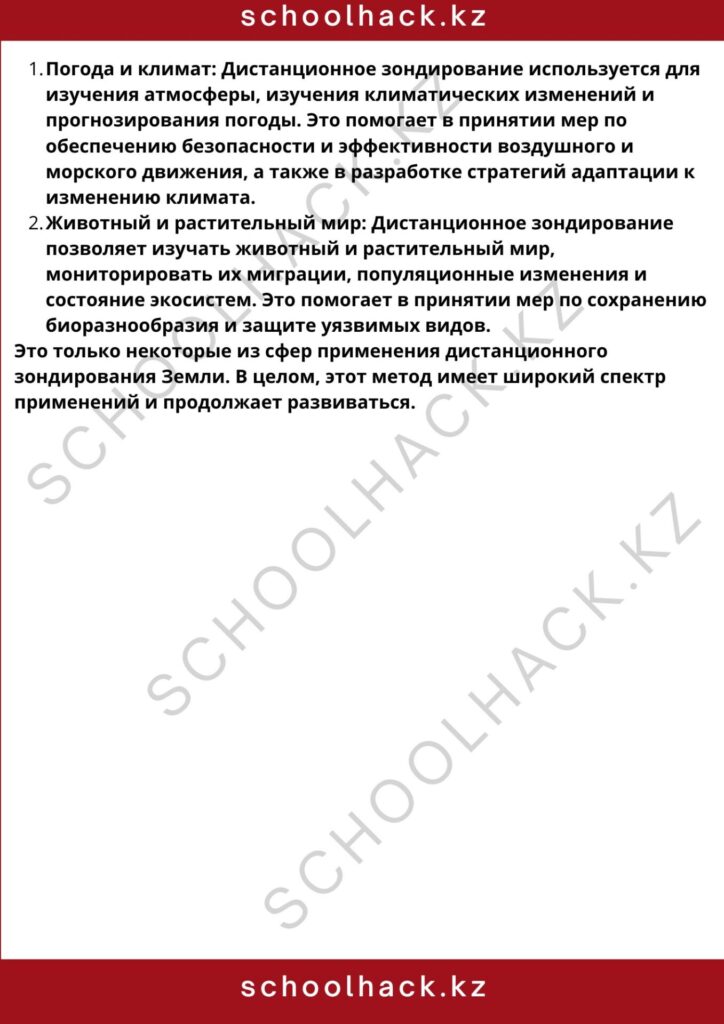 schoolhack.kz

1. Погода и климат: Дистанционное зондирование используется для изучения атмосферы, изучения климатических изменений и прогнозирования погоды. Это помогает в принятии мер по обеспечению безопасности и эффективности воздушного и морского движения, а также в разработке стратегий адаптации к изменению климата.
2. Животный и растительный мир: Дистанционное зондирование позволяет изучать животный и растительный мир, мониторировать их миграции, популяционные изменения и состояние экосистем. Это помогает в принятии мер по сохранению биоразнообразия и защите уязвимых видов.

Это только некоторые из сфер применения дистанционного зондирования Земли. В целом, этот метод имеет широкий спектр применений и продолжает развиваться.

schoolhack.kz

SCHOOLHACK.KZ